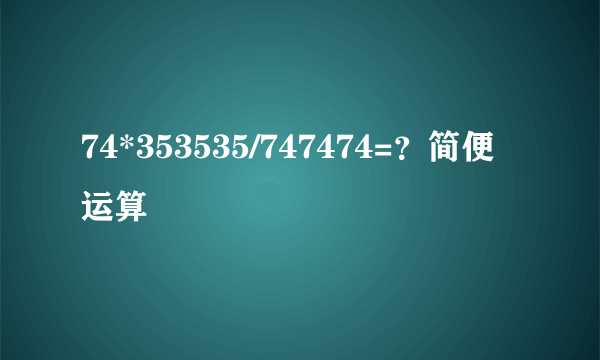 74*353535/747474=？简便运算